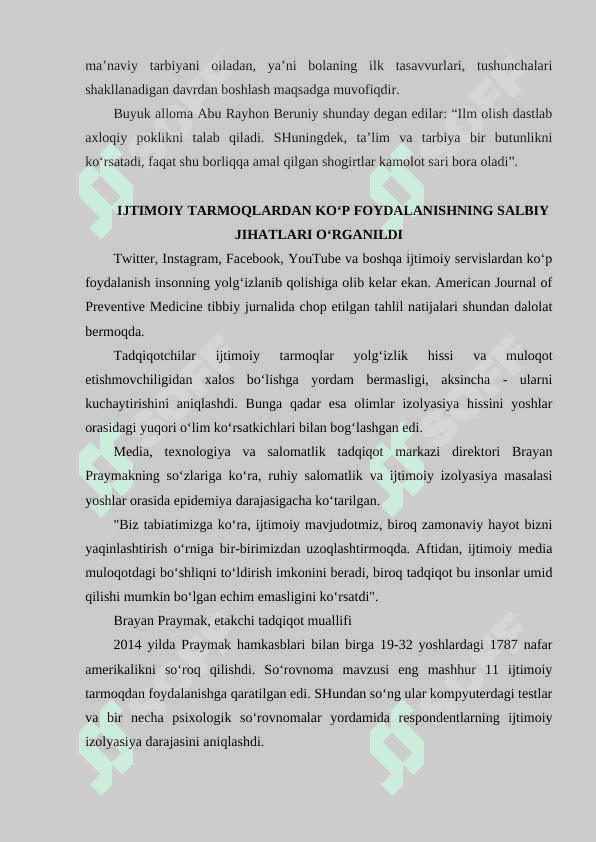 ma’naviy tarbiyani oiladan, ya’ni bolaning ilk tasavvurlari, tushunchalari shakllanadigan davrdan boshlash maqsadga muvofiqdir.

Buyuk alloma Abu Rayhon Beruniy shunday degan edilar: “Ilm olish dastlab axloqiy poklikni talab qiladi. SHuningdek, ta’lim va tarbiya bir butunlikni ko‘rsatadi, faqat shu borliqqa amal qilgan shogirtlar kamolot sari bora oladi”.

IJTIMOIY TARMOQLARDAN KO‘P FOYDALANISHNING SALBIY JIHATLARI O‘RGANILDI

Twitter, Instagram, Facebook, YouTube va boshqa ijtimoiy servislardan ko‘p foydalanish insonning yolg‘izlanib qolishiga olib kelar ekan. American Journal of Preventive Medicine tibbiy jurnalida chop etilgan tahlil natijalari shundan dalolat bermoqda.

Tadqiqotchilar ijtimoiy tarmoqlar yolg‘izlik hissi va muloqot etishmovchiligidan xalos bo‘lishga yordam bermasligi, aksincha - ularni kuchaytirishini aniqlashdi. Bunga qadar esa olimlar izolyasiya hissini yoshlar orasidagi yuqori o‘lim ko‘rsatkichlari bilan bog‘lashgan edi.

Media, texnologiya va salomatlik tadqiqot markazi direktori Brayan Praymakning so‘zlariga ko‘ra, ruhiy salomatlik va ijtimoiy izolyasiya masalasi yoshlar orasida epidemiya darajasigacha ko‘tarilgan.

"Biz tabiatimizga ko‘ra, ijtimoiy mavjudotmiz, biroq zamonaviy hayot bizni yaqinlashtirish o‘rniga bir-birimizdan uzoqlashtirmoqda. Aftidan, ijtimoiy media muloqotdagi bo‘shliqni to‘ldirish imkonini beradi, biroq tadqiqot bu insonlar umid qilishi mumkin bo‘lgan echim emasligini ko‘rsatdi".

Brayan Praymak, etakchi tadqiqot muallifi

2014 yilda Praymak hamkasblari bilan birga 19-32 yoshlardagi 1787 nafar amerikalikni so‘roq qilishdi. So‘rovnoma mavzusi eng mashhur 11 ijtimoiy tarmoqdan foydalanishga qaratilgan edi. SHundan so‘ng ular kompyuterdagi testlar va bir necha psixologik so‘rovnomalar yordamida respondentlarning ijtimoiy izolyasiya darajasini aniqlashdi.